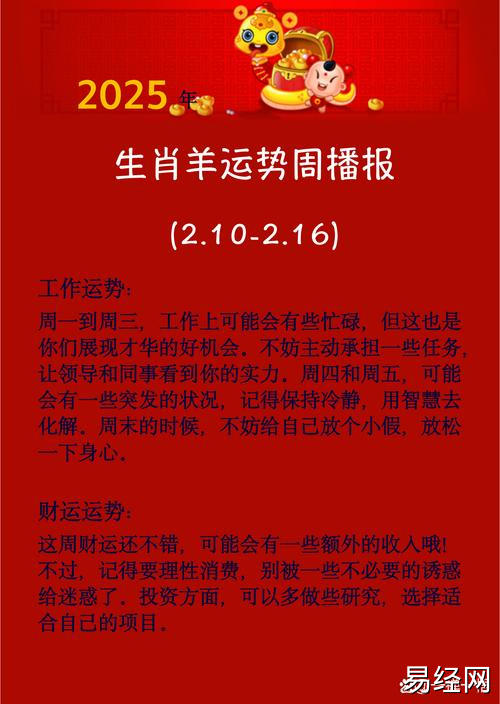 2025年

生肖羊运势周播报

(2.10-2.16)

工作运势:

周一到周三，工作上可能会有些忙碌，但这也是你们展现才华的好机会。不妨主动承担一些任务，让领导和同事看到你的实力。周四和周五，可能会有一些突发的状况，记得保持冷静，用智慧去化解。周末的时候，不妨给自己放个小假，放松一下身心。

财运运势:

这周财运还不错，可能会有一些额外的收入哦!不过，记得要理性消费，别被一些不必要的诱惑给迷惑了。投资方面，可以多做些研究，选择适合自己的项目。

易经网